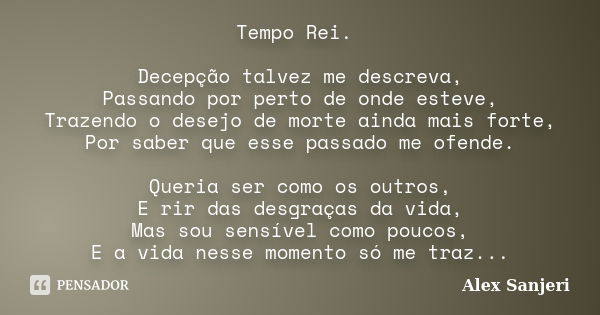 Tempo Rei.

Decepção talvez me descreva,
Passando por perto de onde esteve,
Trazendo o desejo de morte ainda mais forte,
Por saber que esse passado me ofende.

Queria ser como os outros,
E rir das desgraças da vida,
Mas sou sensível como poucos,
E a vida nesse momento só me traz...

PENSADOR

Alex Sanjeri